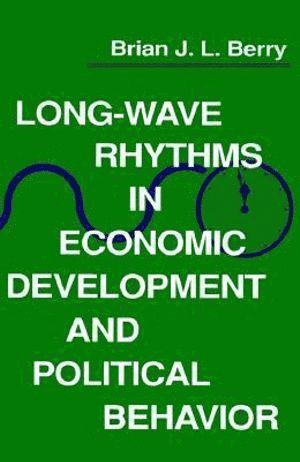 Brian J. L. Berry

LONG-WAVE RHYTHMS IN ECONOMIC DEVELOPMENT AND POLITICAL BEHAVIOR